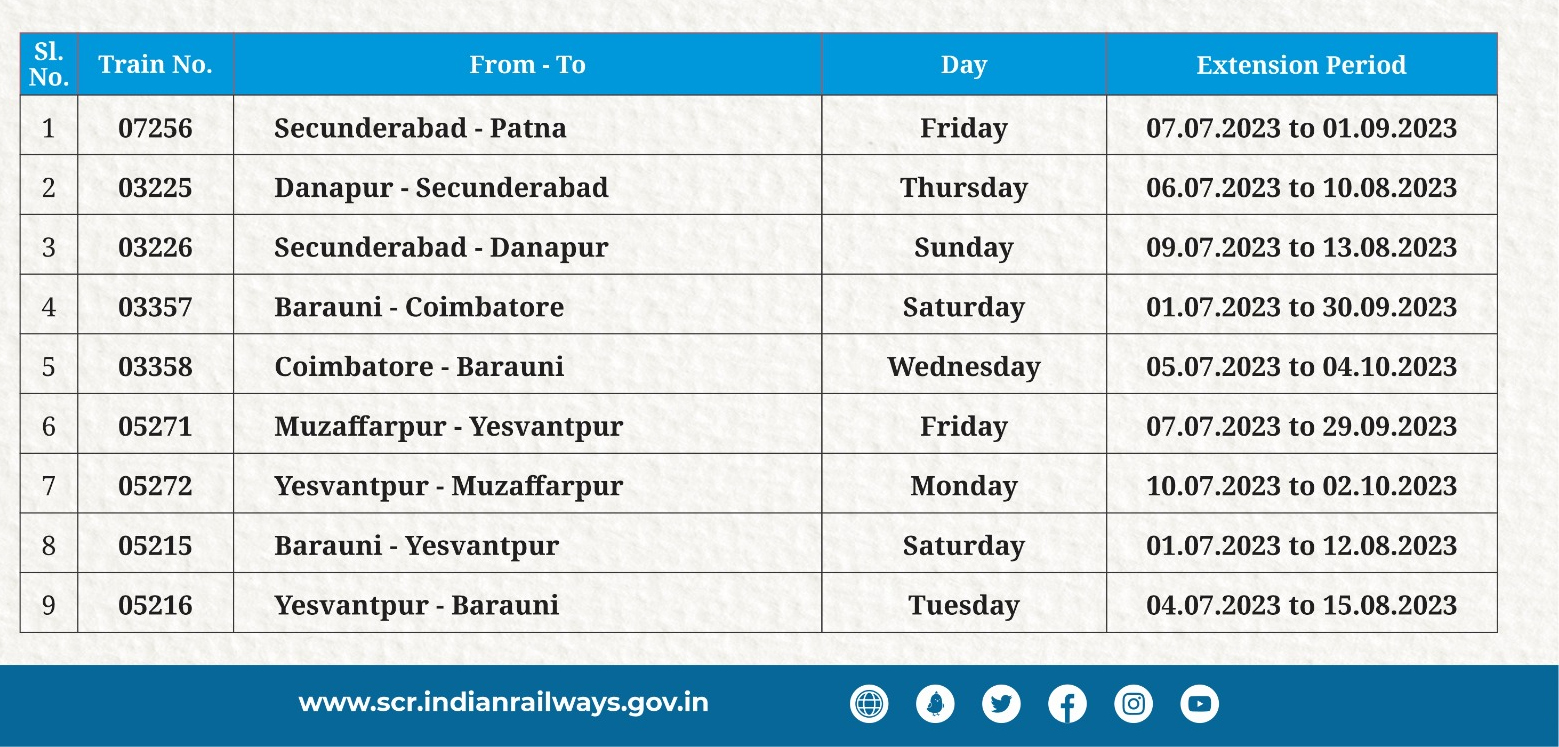 | Sl. No. | Train No. | From - To | Day | Extension Period |
|---|---|---|---|---|
| 1 | 07256 | Secunderabad - Patna | Friday | 07.07.2023 to 01.09.2023 |
| 2 | 03225 | Danapur - Secunderabad | Thursday | 06.07.2023 to 10.08.2023 |
| 3 | 03226 | Secunderabad - Danapur | Sunday | 09.07.2023 to 13.08.2023 |
| 4 | 03357 | Barauni - Coimbatore | Saturday | 01.07.2023 to 30.09.2023 |
| 5 | 03358 | Coimbatore - Barauni | Wednesday | 05.07.2023 to 04.10.2023 |
| 6 | 05271 | Muzaffarpur - Yesvantpur | Friday | 07.07.2023 to 29.09.2023 |
| 7 | 05272 | Yesvantpur - Muzaffarpur | Monday | 10.07.2023 to 02.10.2023 |
| 8 | 05215 | Barauni - Yesvantpur | Saturday | 01.07.2023 to 12.08.2023 |
| 9 | 05216 | Yesvantpur - Barauni | Tuesday | 04.07.2023 to 15.08.2023 |

www.scr.indianrailways.gov.in